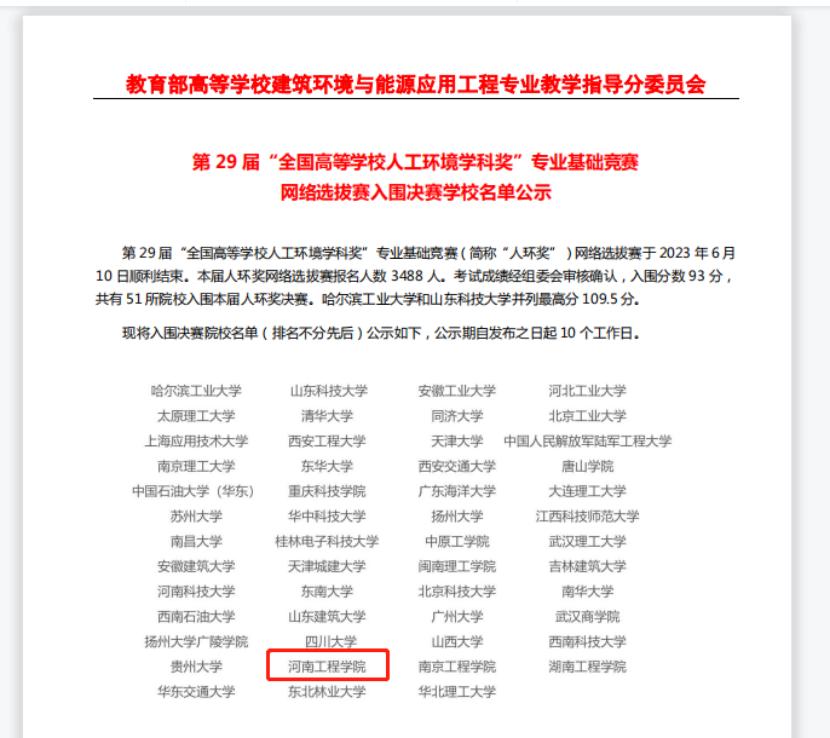 教育部高等学校建筑环境与能源应用工程专业教学指导分委员会

第 29 届“全国高等学校人工环境学科奖”专业基础竞赛
网络选拔赛入围决赛学校名单公示

第 29 届“全国高等学校人工环境学科奖”专业基础竞赛（简称“人环奖”）网络选拔赛于 2023 年 6 月 10 日顺利结束。本届人环奖网络选拔赛报名人数 3488 人。考试成绩经组委会审核确认，入围分数 93 分，共有 51 所院校入围本届人环奖决赛。哈尔滨工业大学和山东科技大学并列最高分 109.5 分。

现将入围决赛院校名单（排名不分先后）公示如下，公示期自发布之日起 10 个工作日。

| | | | |
|---|---|---|---|
| 哈尔滨工业大学 | 山东科技大学 | 安徽工业大学 | 河北工业大学 |
| 太原理工大学 | 清华大学 | 同济大学 | 北京工业大学 |
| 上海应用技术大学 | 西安工程大学 | 天津大学 | 中国人民解放军陆军工程大学 |
| 南京理工大学 | 东华大学 | 西安交通大学 | 唐山学院 |
| 中国石油大学（华东） | 重庆科技学院 | 广东海洋大学 | 大连理工大学 |
| 苏州大学 | 华中科技大学 | 扬州大学 | 江西科技师范大学 |
| 南昌大学 | 桂林电子科技大学 | 中原工学院 | 武汉理工大学 |
| 安徽建筑大学 | 天津城建大学 | 闽南理工学院 | 吉林建筑大学 |
| 河南科技大学 | 东南大学 | 北京科技大学 | 南华大学 |
| 西南石油大学 | 山东建筑大学 | 广州大学 | 武汉商学院 |
| 扬州大学广陵学院 | 四川大学 | 山西大学 | 西南科技大学 |
| 贵州大学 | 河南工程学院 | 南京工程学院 | 湖南工程学院 |
| 华东交通大学 | 东北林业大学 | 华北理工大学 | |